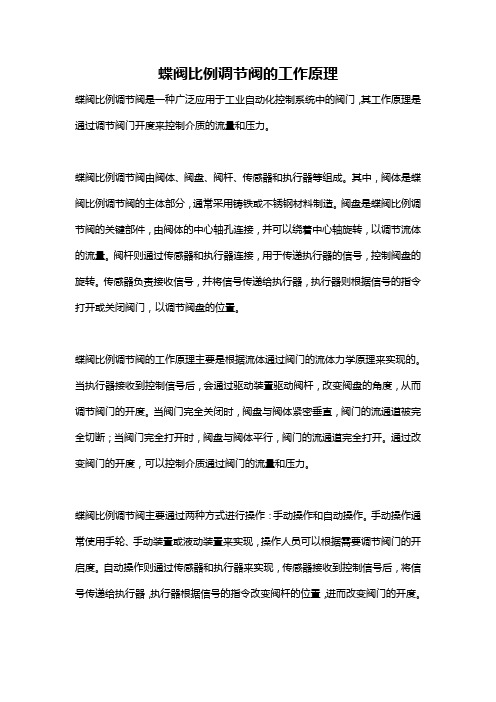 蝶阀比例调节阀的工作原理

蝶阀比例调节阀是一种广泛应用于工业自动化控制系统中的阀门，其工作原理是通过调节阀门开度来控制介质的流量和压力。

蝶阀比例调节阀由阀体、阀盘、阀杆、传感器和执行器等组成。其中，阀体是蝶阀比例调节阀的主体部分，通常采用铸铁或不锈钢材料制造。阀盘是蝶阀比例调节阀的关键部件，由阀体的中心轴孔连接，并可以绕着中心轴旋转，以调节流体的流量。阀杆则通过传感器和执行器连接，用于传递执行器的信号，控制阀盘的旋转。传感器负责接收信号，并将信号传递给执行器，执行器则根据信号的指令打开或关闭阀门，以调节阀盘的位置。

蝶阀比例调节阀的工作原理主要是根据流体通过阀门的流体力学原理来实现的。当执行器接收到控制信号后，会通过驱动装置驱动阀杆，改变阀盘的角度，从而调节阀门的开度。当阀门完全关闭时，阀盘与阀体紧密垂直，阀门的流通道被完全切断；当阀门完全打开时，阀盘与阀体平行，阀门的流通道完全打开。通过改变阀门的开度，可以控制介质通过阀门的流量和压力。

蝶阀比例调节阀主要通过两种方式进行操作：手动操作和自动操作。手动操作通常使用手轮、手动装置或液动装置来实现，操作人员可以根据需要调节阀门的开启度。自动操作则通过传感器和执行器来实现，传感器接收到控制信号后，将信号传递给执行器，执行器根据信号的指令改变阀杆的位置，进而改变阀门的开度。